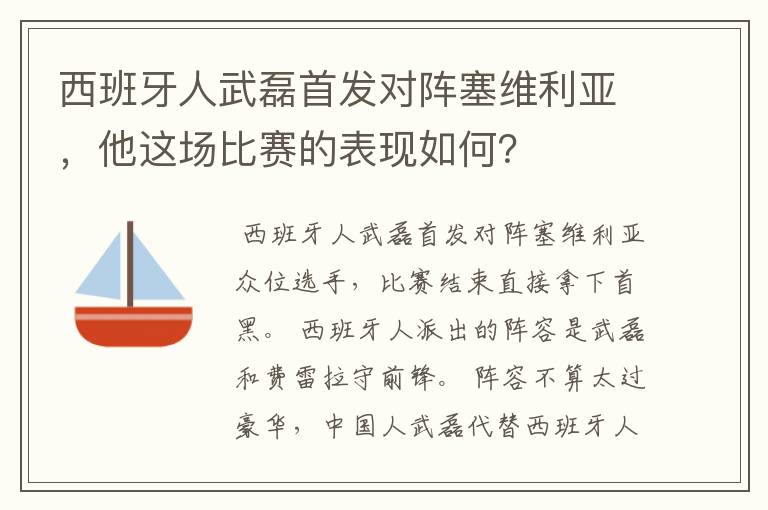 西班牙人武磊首发对阵塞维利亚，他这场比赛的表现如何?

西班牙人武磊首发对阵塞维利亚众位选手，比赛结束直接拿下首黑。西班牙人派出的阵容是武磊和费雷拉守前锋。阵容不算太过豪华，中国人武磊代替西班牙人